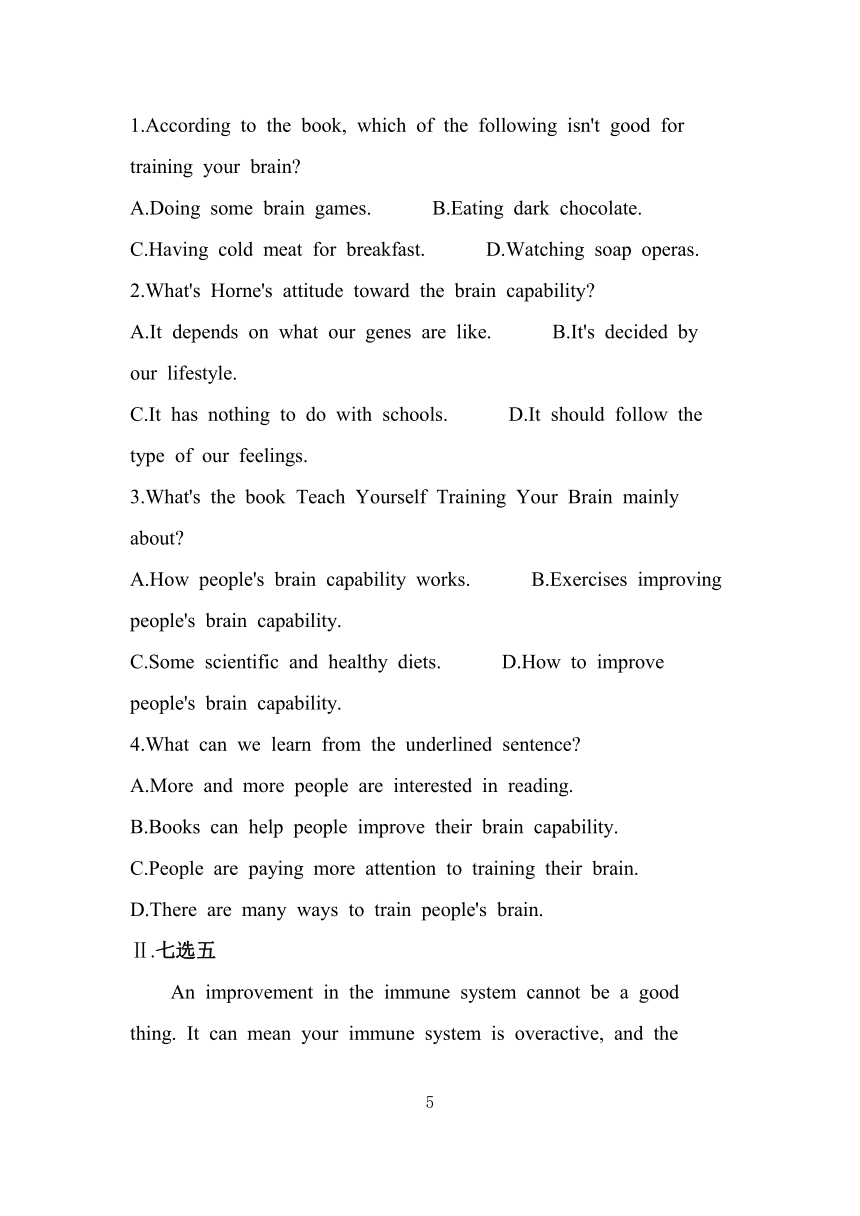 1.According to the book, which of the following isn't good for training your brain?

A.Doing some brain games. B.Eating dark chocolate.

C.Having cold meat for breakfast. D.Watching soap operas.

2.What's Horne's attitude toward the brain capability?

A.It depends on what our genes are like. B.It's decided by our lifestyle.

C.It has nothing to do with schools. D.It should follow the type of our feelings.

3.What's the book Teach Yourself Training Your Brain mainly about?

A.How people's brain capability works. B.Exercises improving people's brain capability.

C.Some scientific and healthy diets. D.How to improve people's brain capability.

4.What can we learn from the underlined sentence?

A.More and more people are interested in reading.

B.Books can help people improve their brain capability.

C.People are paying more attention to training their brain.

D.There are many ways to train people's brain.

Ⅱ.七选五

An improvement in the immune system cannot be a good thing. It can mean your immune system is overactive, and the

5